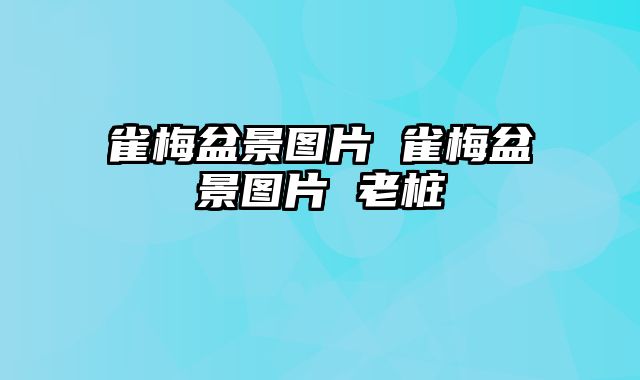 雀梅盆景图片 雀梅盆景图片 老桩